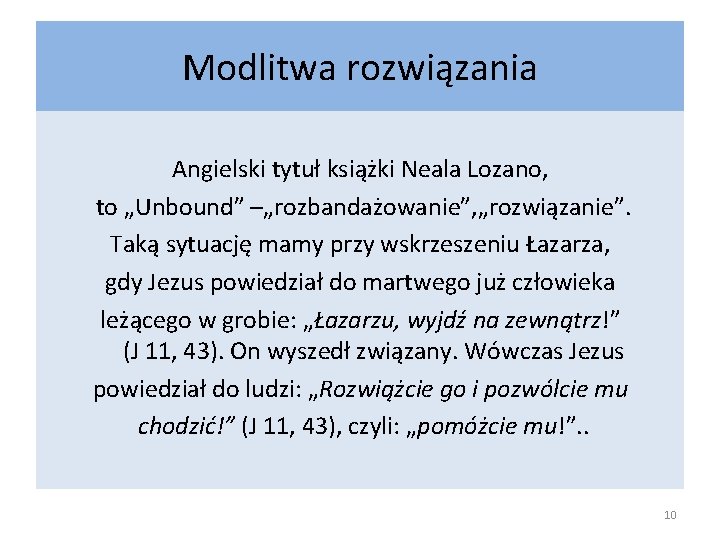 Modlitwa rozwiązania

Angielski tytuł książki Neala Lozano, to „Unbound” –„rozbandażowanie”,„rozwiązanie”. Taką sytuację mamy przy wskrzeszeniu Łazarza, gdy Jezus powiedział do martwego już człowieka leżącego w grobie: „Łazarzu, wyjdź na zewnątrz!” (J 11, 43). On wyszedł związany. Wówczas Jezus powiedział do ludzi: „Rozwiążcie go i pozwólcie mu chodzić!” (J 11, 43), czyli: „pomóżcie mu!”..

10